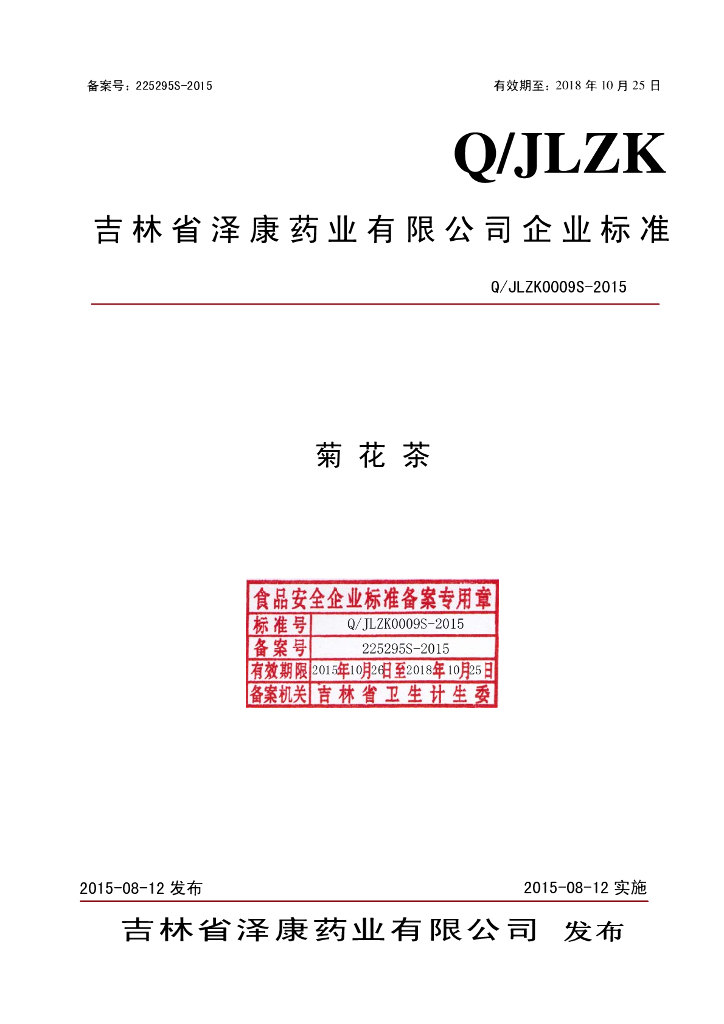 备案号：225295S-2015

有效期至：2018年10月25日

Q/JLZK

吉林省泽康药业有限公司企业标准

Q/JLZK0009S-2015

菊花茶

食品安全企业标准备案专用章

标准号 Q/JLZK0009S-2015
备案号 225295S-2015
有效期限 2015年10月26日至2018年10月25日
备案机关 吉林省卫生计生委

2015-08-12发布

2015-08-12实施

吉林省泽康药业有限公司 发布